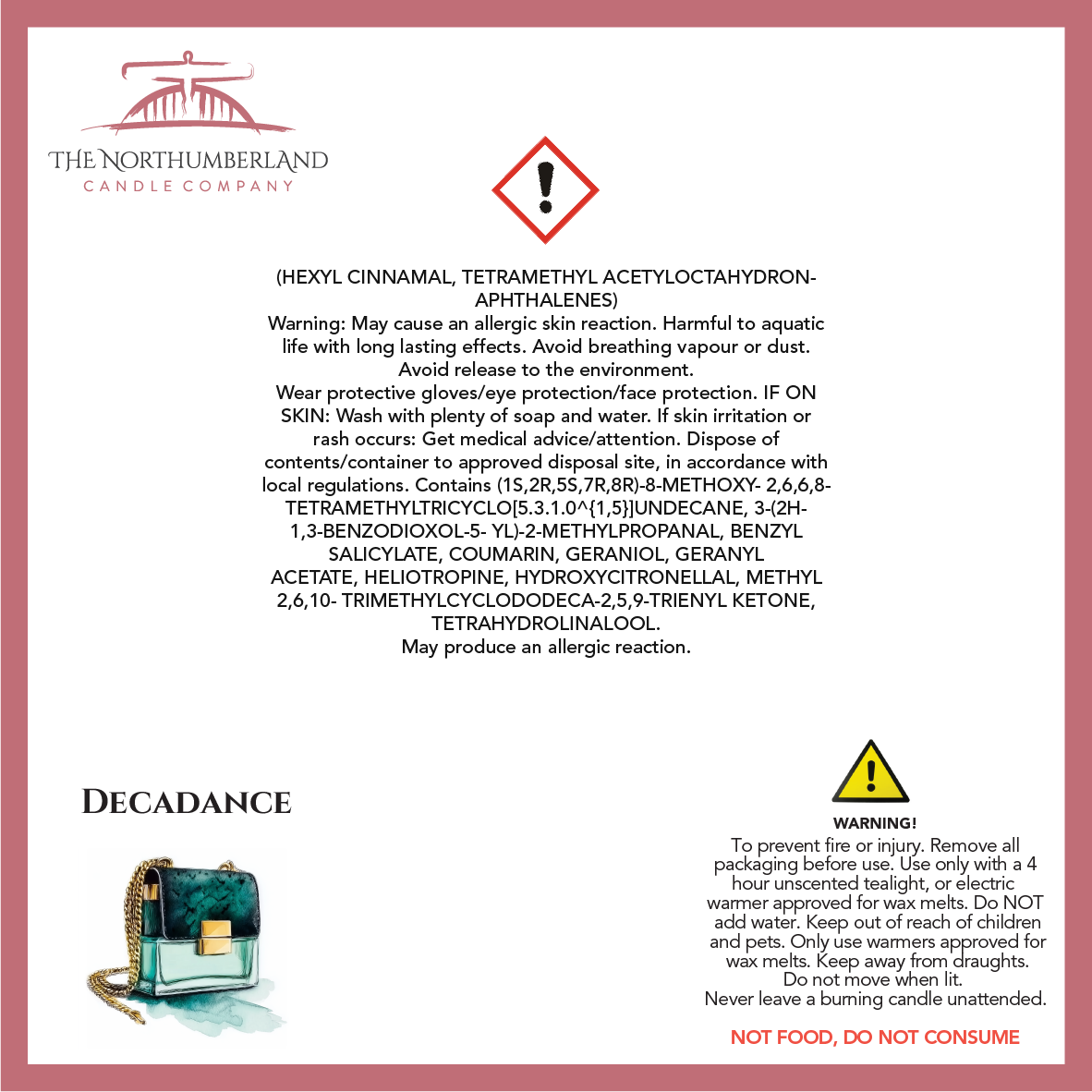 THE NORTHUMBERLAND
CANDLE COMPANY

(HEXYL CINNAMAL, TETRAMETHYL ACETYLOCTAHYDRONAPHTHALENES)
Warning: May cause an allergic skin reaction. Harmful to aquatic life with long lasting effects. Avoid breathing vapour or dust. Avoid release to the environment.
Wear protective gloves/eye protection/face protection. IF ON SKIN: Wash with plenty of soap and water. If skin irritation or rash occurs: Get medical advice/attention. Dispose of contents/container to approved disposal site, in accordance with local regulations. Contains (1S,2R,5S,7R,8R)-8-METHOXY- 2,6,6,8-TETRAMETHYLTRICYCLO[5.3.1.0^{1,5}]UNDECANE, 3-(2H-1,3-BENZODIOXOL-5- YL)-2-METHYLPROPANAL, BENZYL SALICYLATE, COUMARIN, GERANIOL, GERANYL ACETATE, HELIOTROPINE, HYDROXYCITRONELLAL, METHYL 2,6,10- TRIMETHYLCYCLODODECA-2,5,9-TRIENYL KETONE, TETRAHYDROLINALOOL.
May produce an allergic reaction.

DECADANCE

WARNING!
To prevent fire or injury. Remove all packaging before use. Use only with a 4 hour unscented tealight, or electric warmer approved for wax melts. Do NOT add water. Keep out of reach of children and pets. Only use warmers approved for wax melts. Keep away from draughts. Do not move when lit.
Never leave a burning candle unattended.

NOT FOOD, DO NOT CONSUME